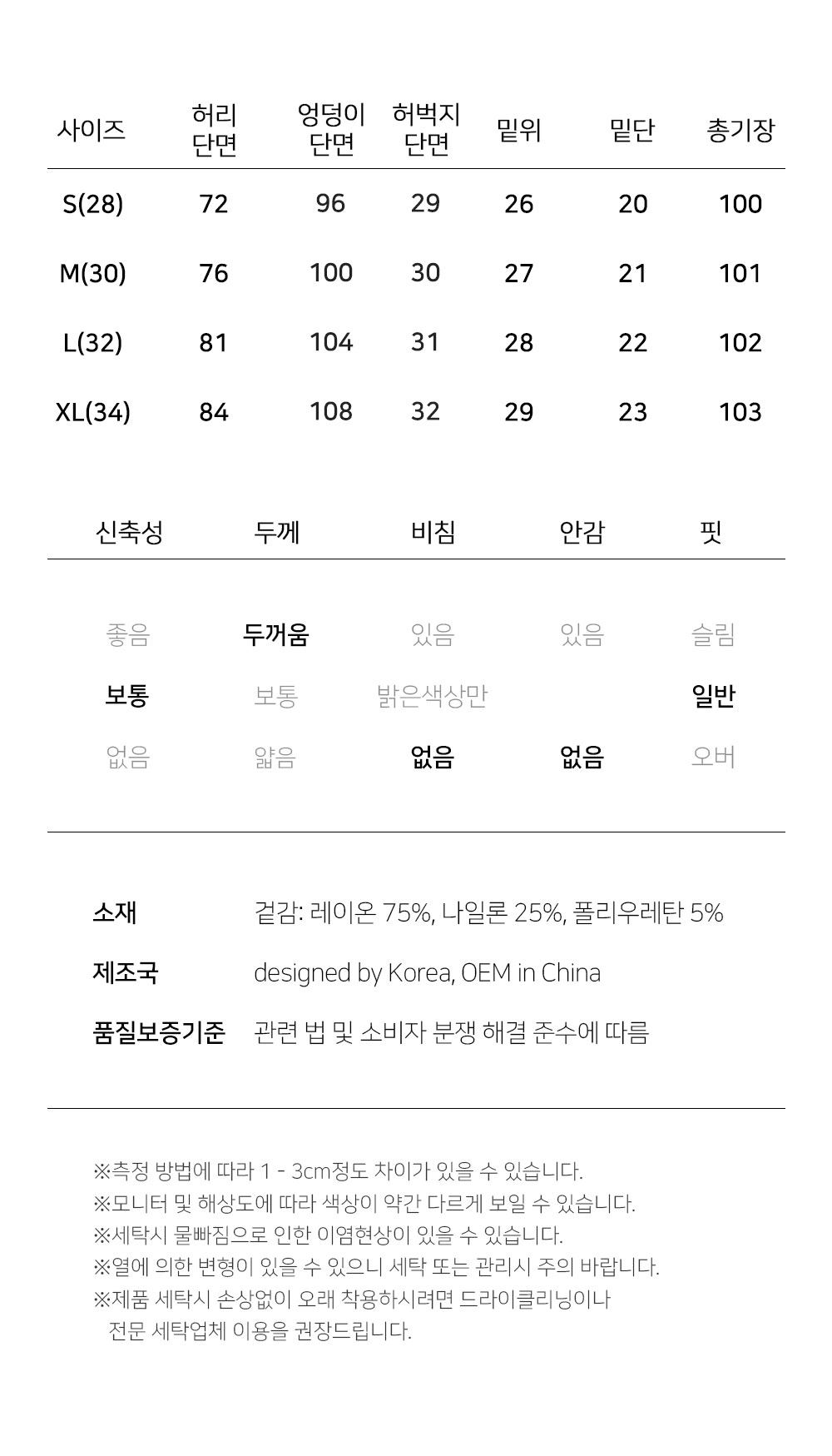 | 사이즈 | 허리 단면 | 엉덩이 단면 | 허벅지 단면 | 밑위 | 밑단 | 총기장 |
|---|---|---|---|---|---|---|
| S(28) | 72 | 96 | 29 | 26 | 20 | 100 |
| M(30) | 76 | 100 | 30 | 27 | 21 | 101 |
| L(32) | 81 | 104 | 31 | 28 | 22 | 102 |
| XL(34) | 84 | 108 | 32 | 29 | 23 | 103 |

| 신축성 | 두께 | 비침 | 안감 | 핏 |
|---|---|---|---|---|
| 좋음 | 두꺼움 | 있음 | 있음 | 슬림 |
| 보통 | 보통 | 밝은색상만 | | 일반 |
| 없음 | 얇음 | 없음 | 없음 | 오버 |

소재 겉감: 레이온 75%, 나일론 25%, 폴리우레탄 5%

제조국 designed by Korea, OEM in China

품질보증기준 관련 법 및 소비자 분쟁 해결 준수에 따름

※측정 방법에 따라 1 - 3cm정도 차이가 있을 수 있습니다.
※모니터 및 해상도에 따라 색상이 약간 다르게 보일 수 있습니다.
※세탁시 물빠짐으로 인한 이염현상이 있을 수 있습니다.
※열에 의한 변형이 있을 수 있으니 세탁 또는 관리시 주의 바랍니다.
※제품 세탁시 손상없이 오래 착용하시려면 드라이클리닝이나 전문 세탁업체 이용을 권장드립니다.